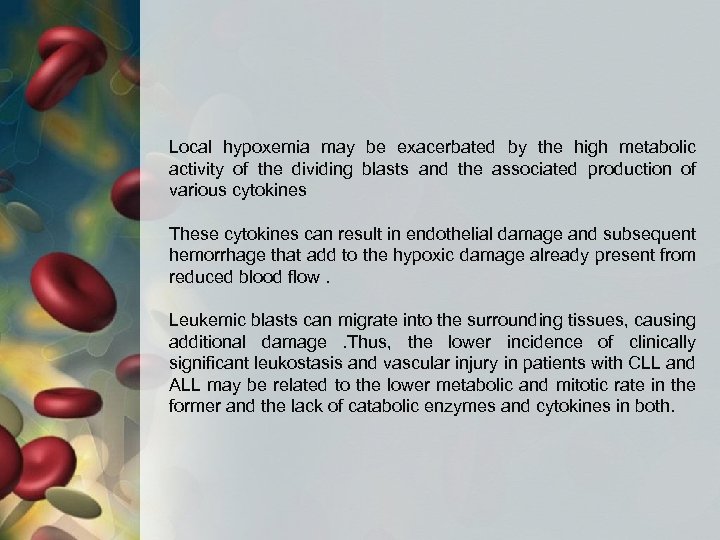 Local hypoxemia may be exacerbated by the high metabolic activity of the dividing blasts and the associated production of various cytokines

These cytokines can result in endothelial damage and subsequent hemorrhage that add to the hypoxic damage already present from reduced blood flow .

Leukemic blasts can migrate into the surrounding tissues, causing additional damage .Thus, the lower incidence of clinically significant leukostasis and vascular injury in patients with CLL and ALL may be related to the lower metabolic and mitotic rate in the former and the lack of catabolic enzymes and cytokines in both.